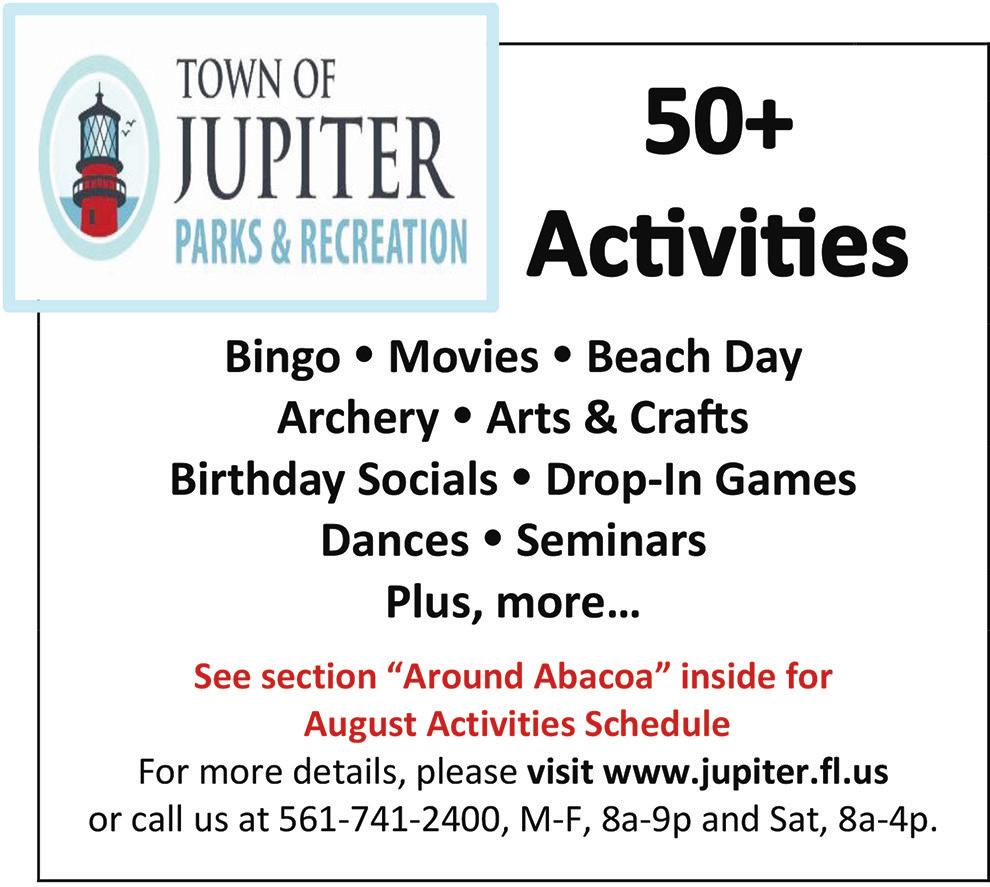 TOWN OF
JUPITER
PARKS & RECREATION

50+
Activities

Bingo • Movies • Beach Day
Archery • Arts & Crafts
Birthday Socials • Drop-In Games
Dances • Seminars
Plus, more...

See section "Around Abacoa" inside for August Activities Schedule

For more details, please visit www.jupiter.fl.us or call us at 561-741-2400, M-F, 8a-9p and Sat, 8a-4p.